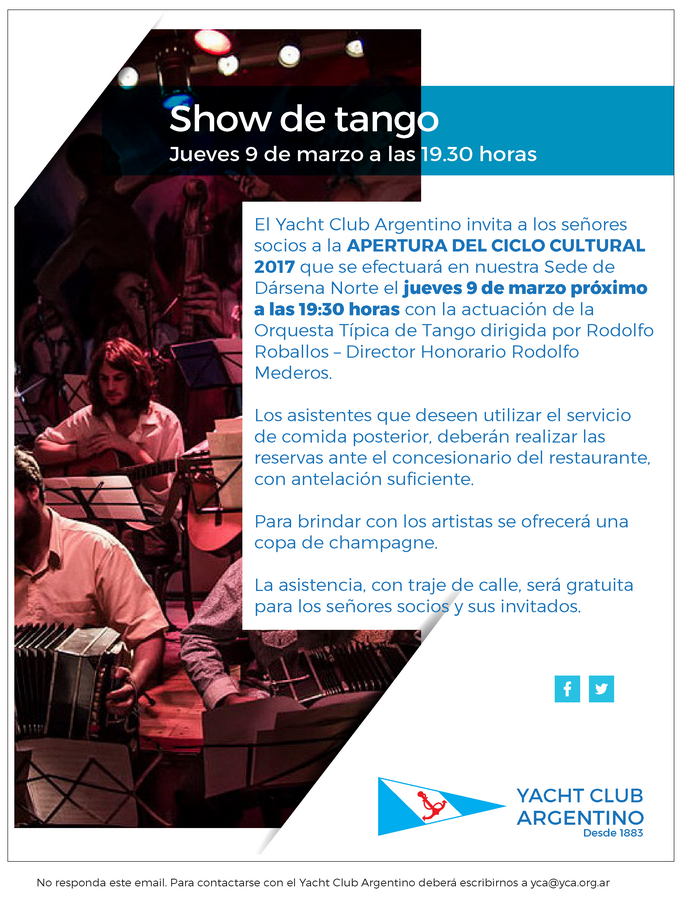 Show de tango
Jueves 9 de marzo a las 19.30 horas

El Yacht Club Argentino invita a los señores socios a la APERTURA DEL CICLO CULTURAL 2017 que se efectuará en nuestra Sede de Dársena Norte el jueves 9 de marzo próximo a las 19:30 horas con la actuación de la Orquesta Típica de Tango dirigida por Rodolfo Roballos – Director Honorario Rodolfo Mederos.

Los asistentes que deseen utilizar el servicio de comida posterior, deberán realizar las reservas ante el concesionario del restaurante, con antelación suficiente.

Para brindar con los artistas se ofrecerá una copa de champagne.

La asistencia, con traje de calle, será gratuita para los señores socios y sus invitados.

YACHT CLUB
ARGENTINO
Desde 1883

No responda este email. Para contactarse con el Yacht Club Argentino deberá escribirnos a yca@yca.org.ar